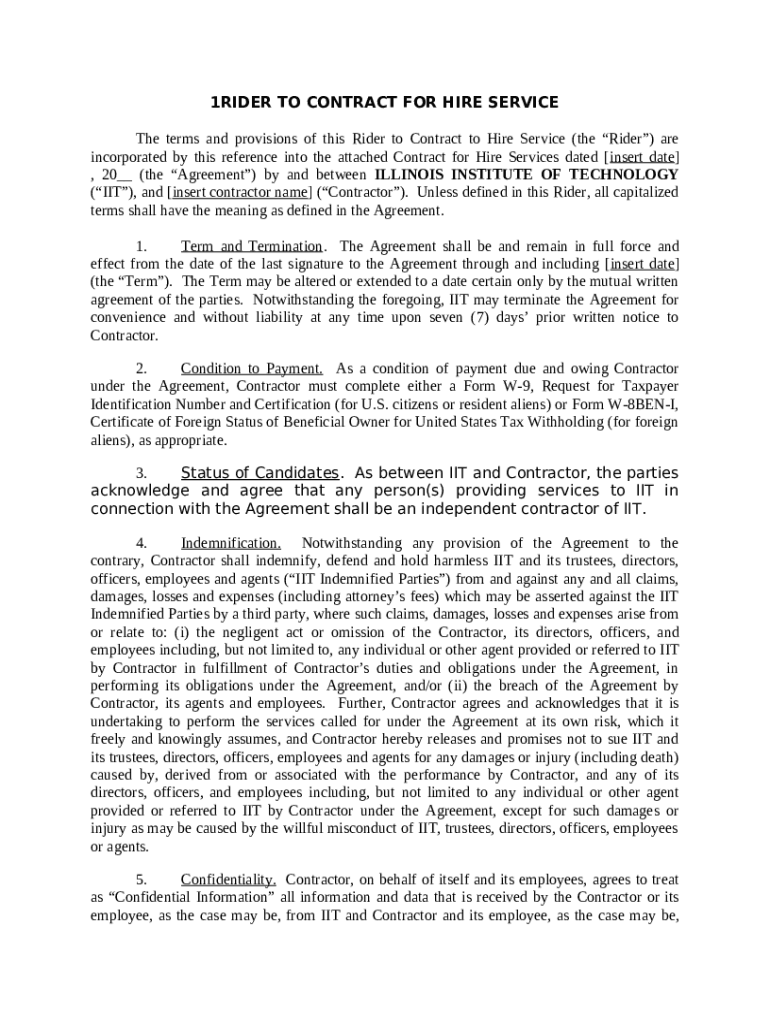 1RIDER TO CONTRACT FOR HIRE SERVICE

The terms and provisions of this Rider to Contract to Hire Service (the “Rider”) are incorporated by this reference into the attached Contract for Hire Services dated [insert date] , 20__ (the “Agreement”) by and between ILLINOIS INSTITUTE OF TECHNOLOGY (“IIT”), and [insert contractor name] (“Contractor”). Unless defined in this Rider, all capitalized terms shall have the meaning as defined in the Agreement.

1. Term and Termination. The Agreement shall be and remain in full force and effect from the date of the last signature to the Agreement through and including [insert date] (the “Term”). The Term may be altered or extended to a date certain only by the mutual written agreement of the parties. Notwithstanding the foregoing, IIT may terminate the Agreement for convenience and without liability at any time upon seven (7) days’ prior written notice to Contractor.

2. Condition to Payment. As a condition of payment due and owing Contractor under the Agreement, Contractor must complete either a Form W-9, Request for Taxpayer Identification Number and Certification (for U.S. citizens or resident aliens) or Form W-8BEN-I, Certificate of Foreign Status of Beneficial Owner for United States Tax Withholding (for foreign aliens), as appropriate.

3. Status of Candidates. As between IIT and Contractor, the parties acknowledge and agree that any person(s) providing services to IIT in connection with the Agreement shall be an independent contractor of IIT.

4. Indemnification. Notwithstanding any provision of the Agreement to the contrary, Contractor shall indemnify, defend and hold harmless IIT and its trustees, directors, officers, employees and agents (“IIT Indemnified Parties”) from and against any and all claims, damages, losses and expenses (including attorney’s fees) which may be asserted against the IIT Indemnified Parties by a third party, where such claims, damages, losses and expenses arise from or relate to: (i) the negligent act or omission of the Contractor, its directors, officers, and employees including, but not limited to, any individual or other agent provided or referred to IIT by Contractor in fulfillment of Contractor’s duties and obligations under the Agreement, in performing its obligations under the Agreement, and/or (ii) the breach of the Agreement by Contractor, its agents and employees. Further, Contractor agrees and acknowledges that it is undertaking to perform the services called for under the Agreement at its own risk, which it freely and knowingly assumes, and Contractor hereby releases and promises not to sue IIT and its trustees, directors, officers, employees and agents for any damages or injury (including death) caused by, derived from or associated with the performance by Contractor, and any of its directors, officers, and employees including, but not limited to any individual or other agent provided or referred to IIT by Contractor under the Agreement, except for such damages or injury as may be caused by the willful misconduct of IIT, trustees, directors, officers, employees or agents.

5. Confidentiality. Contractor, on behalf of itself and its employees, agrees to treat as “Confidential Information” all information and data that is received by the Contractor or its employee, as the case may be, from IIT and Contractor and its employee, as the case may be,